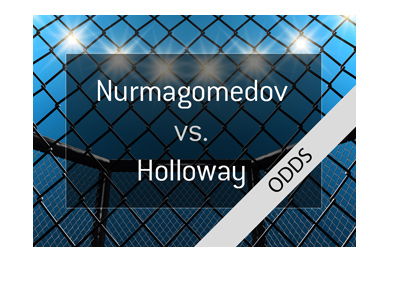 Nurmagomedov

vs.

Holloway

ODDS